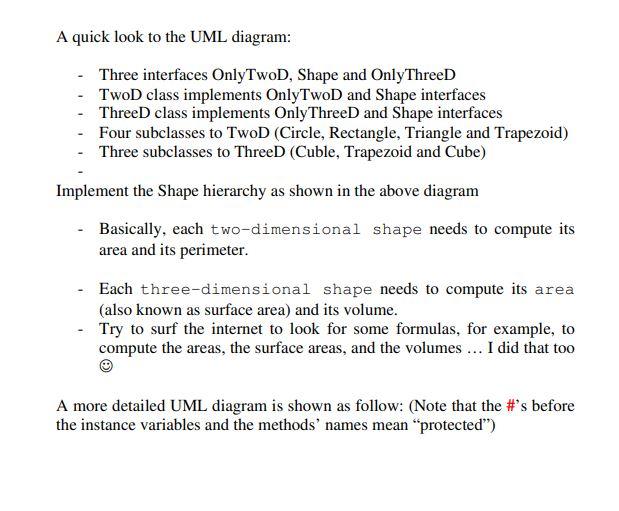 A quick look to the UML diagram:

- Three interfaces OnlyTwoD, Shape and OnlyThreeD
- TwoD class implements OnlyTwoD and Shape interfaces
- ThreeD class implements OnlyThreeD and Shape interfaces
- Four subclasses to TwoD (Circle, Rectangle, Triangle and Trapezoid)
- Three subclasses to ThreeD (Cuble, Trapezoid and Cube)
-

Implement the Shape hierarchy as shown in the above diagram

- Basically, each two-dimensional shape needs to compute its area and its perimeter.

- Each three-dimensional shape needs to compute its area (also known as surface area) and its volume.
- Try to surf the internet to look for some formulas, for example, to compute the areas, the surface areas, and the volumes … I did that too ☺

A more detailed UML diagram is shown as follow: (Note that the #'s before the instance variables and the methods' names mean "protected")